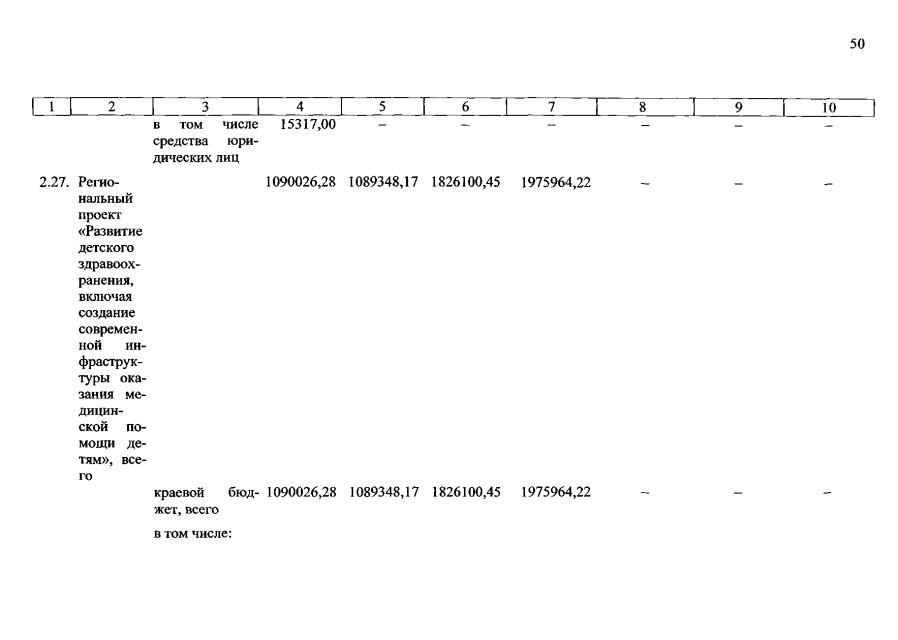 50

| 1 | 2 | 3 | 4 | 5 | 6 | 7 | 8 | 9 | 10 |
|---|---|---|---|---|---|---|---|---|---|
|  |  | в том числе средства юридических лиц | 15317,00 | – | – | – | – | – | – |
| 2.27. | Региональный проект «Развитие детского здравоохранения, включая создание современной инфраструктуры оказания медицинской помощи детям», всего |  | 1090026,28 | 1089348,17 | 1826100,45 | 1975964,22 | – | – | – |
|  |  | краевой бюджет, всего | 1090026,28 | 1089348,17 | 1826100,45 | 1975964,22 | – | – | – |
|  |  | в том числе: |  |  |  |  |  |  |  |